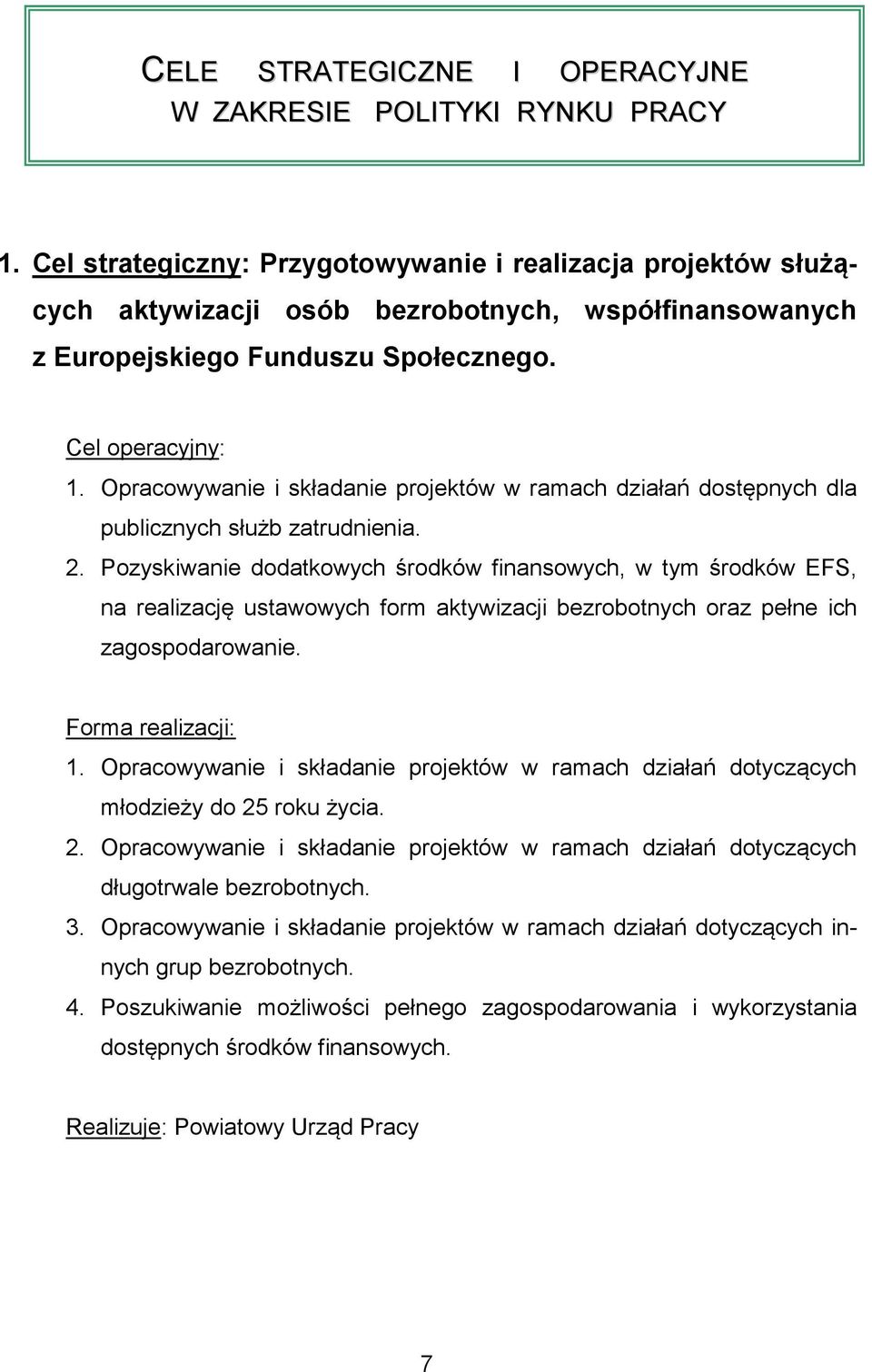 CELE STRATEGICZNE I OPERACYJNE W ZAKRESIE POLITYKI RYNKU PRACY

1. Cel strategiczny: Przygotowywanie i realizacja projektów służących aktywizacji osób bezrobotnych, współfinansowanych z Europejskiego Funduszu Społecznego.

Cel operacyjny:
1. Opracowywanie i składanie projektów w ramach działań dostępnych dla publicznych służb zatrudnienia.
2. Pozyskiwanie dodatkowych środków finansowych, w tym środków EFS, na realizację ustawowych form aktywizacji bezrobotnych oraz pełne ich zagospodarowanie.

Forma realizacji:
1. Opracowywanie i składanie projektów w ramach działań dotyczących młodzieży do 25 roku życia.
2. Opracowywanie i składanie projektów w ramach działań dotyczących długotrwale bezrobotnych.
3. Opracowywanie i składanie projektów w ramach działań dotyczących innych grup bezrobotnych.
4. Poszukiwanie możliwości pełnego zagospodarowania i wykorzystania dostępnych środków finansowych.

Realizuje: Powiatowy Urząd Pracy

7